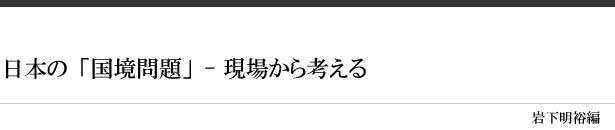 日本の「国境問題」- 現場から考える

岩下明裕編